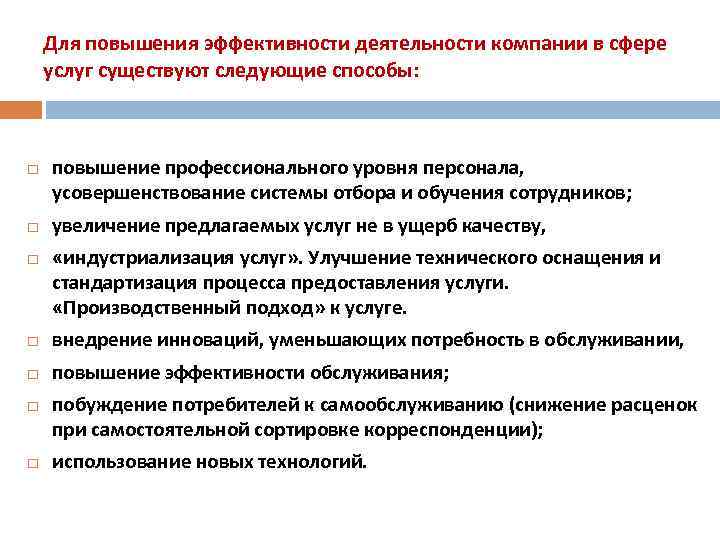 Для повышения эффективности деятельности компании в сфере услуг существуют следующие способы:

□ повышение профессионального уровня персонала, усовершенствование системы отбора и обучения сотрудников;
□ увеличение предлагаемых услуг не в ущерб качеству,
□ «индустриализация услуг». Улучшение технического оснащения и стандартизация процесса предоставления услуги. «Производственный подход» к услуге.
□ внедрение инноваций, уменьшающих потребность в обслуживании,
□ повышение эффективности обслуживания;
□ побуждение потребителей к самообслуживанию (снижение расценок при самостоятельной сортировке корреспонденции);
□ использование новых технологий.